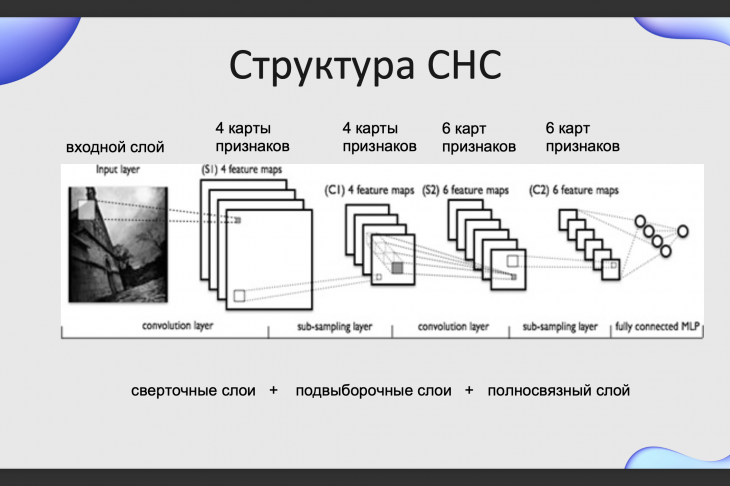 Структура СНС

входной слой

4 карты признаков

4 карты признаков

6 карт признаков

6 карт признаков

Input layer

(S1) 4 feature maps

(C1) 4 feature maps

(S2) 6 feature maps

(C2) 6 feature maps

convolution layer

sub-sampling layer

convolution layer

sub-sampling layer

fully connected MLP

сверточные слои + подвыборочные слои + полносвязный слой